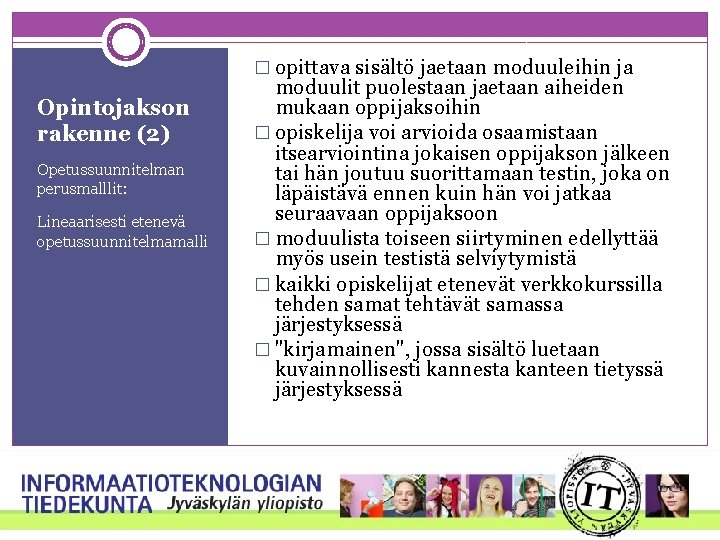 Opintojakson rakenne (2)

Opetussuunnitelman perusmalllit:

Lineaarisesti etenevä opetussuunnitelmamalli

□ opittava sisältö jaetaan moduuleihin ja moduulit puolestaan jaetaan aiheiden mukaan oppijaksoihin

□ opiskelija voi arvioida osaamistaan itsearviointina jokaisen oppijakson jälkeen tai hän joutuu suorittamaan testin, joka on läpäistävä ennen kuin hän voi jatkaa seuraavaan oppijaksoon

□ moduulista toiseen siirtyminen edellyttää myös usein testistä selviytymistä

□ kaikki opiskelijat etenevät verkkokurssilla tehden samat tehtävät samassa järjestyksessä

□ "kirjamainen", jossa sisältö luetaan kuvainnollisesti kannesta kanteen tietyssä järjestyksessä

INFORMAATIOTEKNOLOGIAN TIEDEKUNTA Jyväskylän yliopisto

IT